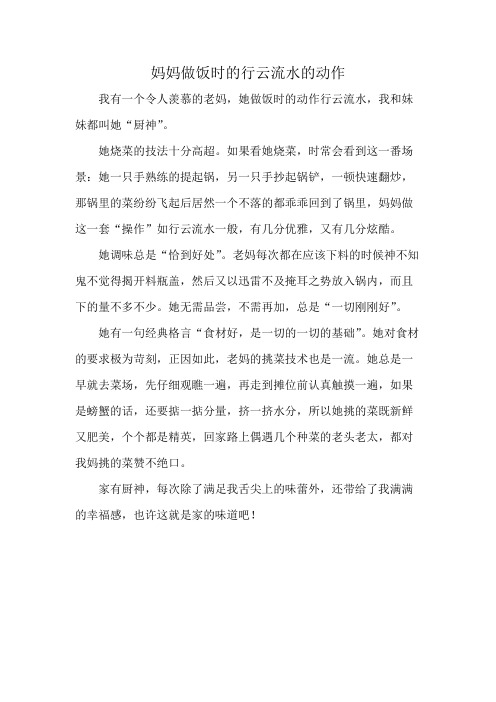 妈妈做饭时的行云流水的动作

我有一个令人羡慕的老妈，她做饭时的动作行云流水，我和妹妹都叫她“厨神”。

她烧菜的技法十分高超。如果看她烧菜，时常会看到这一番场景：她一只手熟练的提起锅，另一只手抄起锅铲，一顿快速翻炒，那锅里的菜纷纷飞起后居然一个不落的都乖乖回到了锅里，妈妈做这一套“操作”如行云流水一般，有几分优雅，又有几分炫酷。

她调味总是“恰到好处”。老妈每次都在应该下料的时候神不知鬼不觉得揭开料瓶盖，然后又以迅雷不及掩耳之势放入锅内，而且下的量不多不少。她无需品尝，不需再加，总是“一切刚刚好”。

她有一句经典格言“食材好，是一切的一切的基础”。她对食材的要求极为苛刻，正因如此，老妈的挑菜技术也是一流。她总是一早就去菜场，先仔细观瞧一遍，再走到摊位前认真触摸一遍，如果是螃蟹的话，还要掂一掂分量，挤一挤水分，所以她挑的菜既新鲜又肥美，个个都是精英，回家路上偶遇几个种菜的老头老太，都对我妈挑的菜赞不绝口。

家有厨神，每次除了满足我舌尖上的味蕾外，还带给了我满满的幸福感，也许这就是家的味道吧！